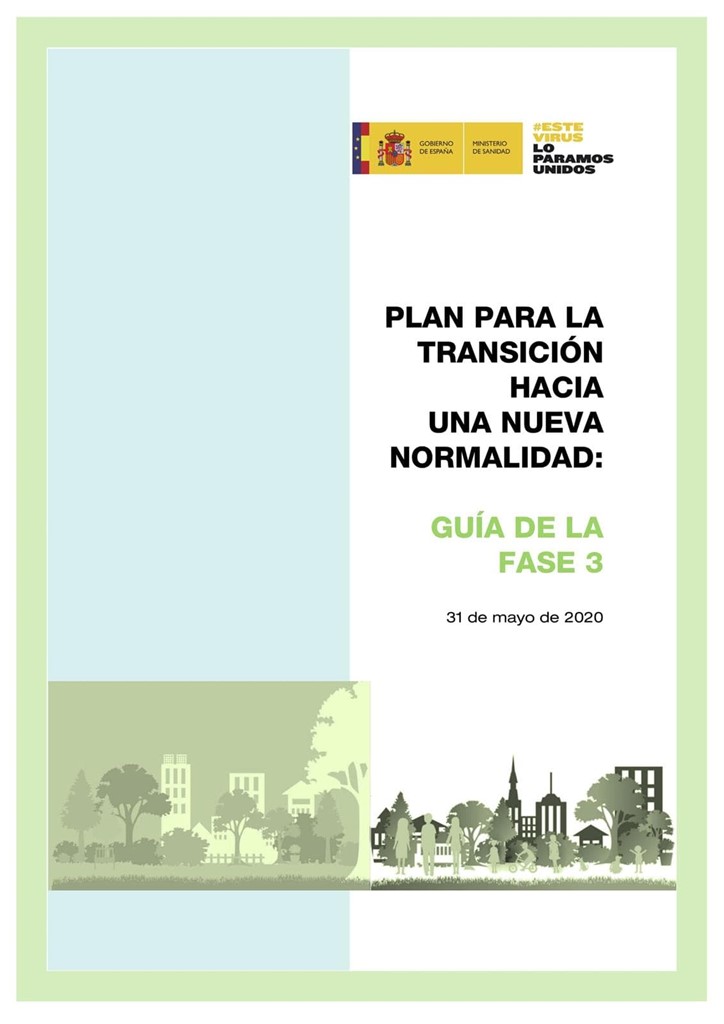 GOBIERNO DE ESPAÑA
MINISTERIO DE SANIDAD

#ESTE VIRUS LO PARAMOS UNIDOS

PLAN PARA LA TRANSICIÓN HACIA UNA NUEVA NORMALIDAD:

GUÍA DE LA FASE 3

31 de mayo de 2020